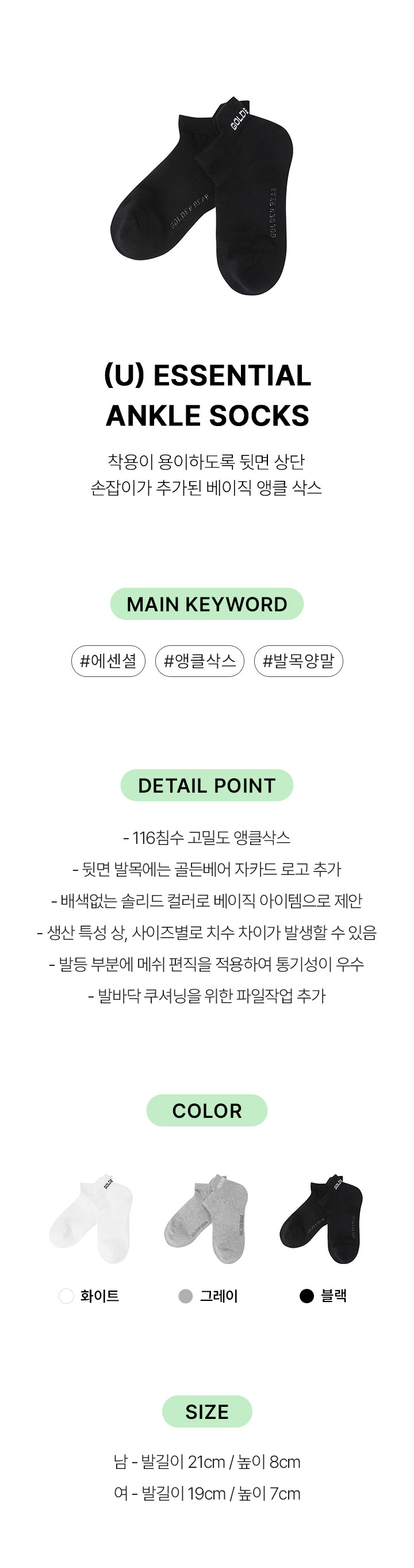 (U) ESSENTIAL
ANKLE SOCKS

착용이 용이하도록 뒷면 상단
손잡이가 추가된 베이직 앵클 삭스

MAIN KEYWORD

#에센셜 #앵클삭스 #발목양말

DETAIL POINT

- 116침수 고밀도 앵클삭스
- 뒷면 발목에는 골든베어 자카드 로고 추가
- 배색없는 솔리드 컬러로 베이직 아이템으로 제안
- 생산 특성 상, 사이즈별로 치수 차이가 발생할 수 있음
- 발등 부분에 메쉬 편직을 적용하여 통기성이 우수
- 발바닥 쿠셔닝을 위한 파일작업 추가

COLOR

화이트 그레이 블랙

SIZE

남 - 발길이 21cm / 높이 8cm
여 - 발길이 19cm / 높이 7cm